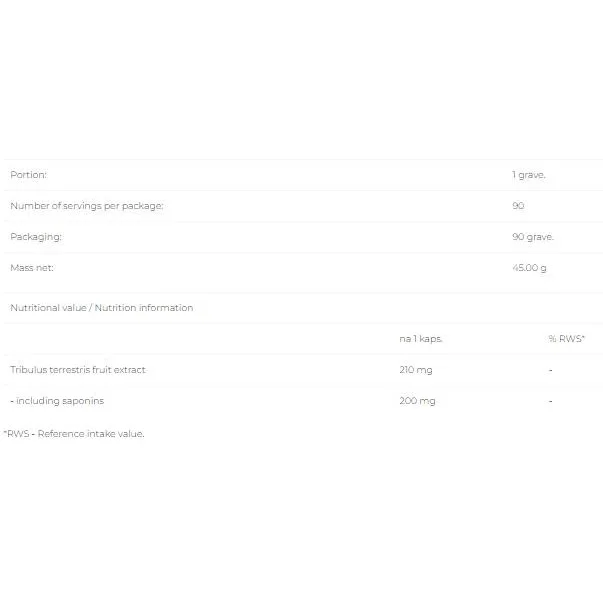 | | |
|---|---|
| Portion: | 1 grave. |
| Number of servings per package: | 90 |
| Packaging: | 90 grave. |
| Mass net: | 45.00 g |

Nutritional value / Nutrition information

| | na 1 kaps. | % RWS* |
|---|---|---|
| Tribulus terrestris fruit extract | 210 mg | - |
| - including saponins | 200 mg | - |

*RWS - Reference intake value.